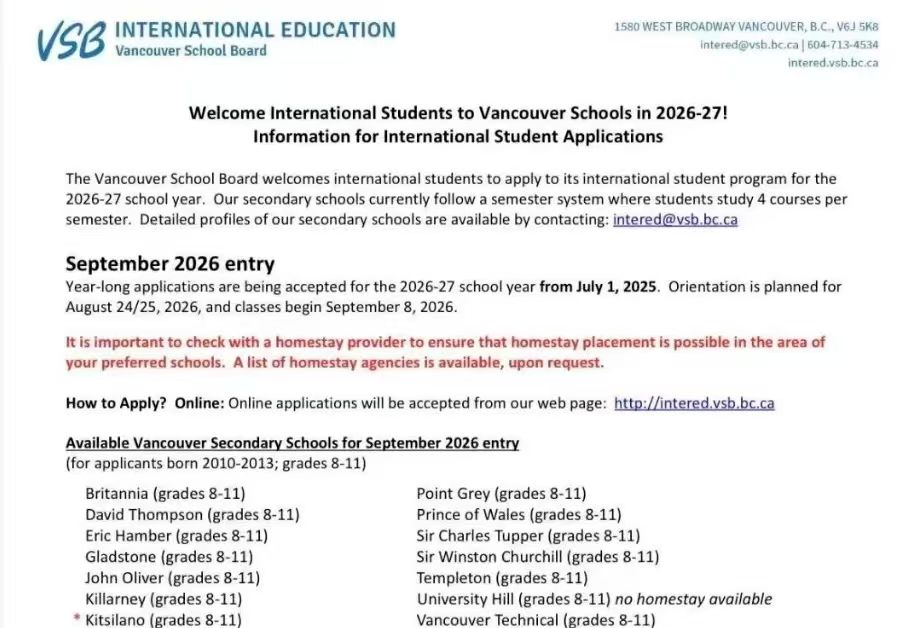 VSB INTERNATIONAL EDUCATION
Vancouver School Board

1580 WEST BROADWAY VANCOUVER, B.C., V6J 5K8
intered@vsb.bc.ca | 604-713-4534
intered.vsb.bc.ca

Welcome International Students to Vancouver Schools in 2026-27!
Information for International Student Applications

The Vancouver School Board welcomes international students to apply to its international student program for the 2026-27 school year. Our secondary schools currently follow a semester system where students study 4 courses per semester. Detailed profiles of our secondary schools are available by contacting: intered@vsb.bc.ca

September 2026 entry
Year-long applications are being accepted for the 2026-27 school year from July 1, 2025. Orientation is planned for August 24/25, 2026, and classes begin September 8, 2026.

It is important to check with a homestay provider to ensure that homestay placement is possible in the area of your preferred schools. A list of homestay agencies is available, upon request.

How to Apply? Online: Online applications will be accepted from our web page: http://intered.vsb.bc.ca

Available Vancouver Secondary Schools for September 2026 entry
(for applicants born 2010-2013; grades 8-11)

Britannia (grades 8-11)
David Thompson (grades 8-11)
Eric Hamber (grades 8-11)
Gladstone (grades 8-11)
John Oliver (grades 8-11)
Killarney (grades 8-11)
* Kitsilano (grades 8-11)

Point Grey (grades 8-11)
Prince of Wales (grades 8-11)
Sir Charles Tupper (grades 8-11)
Sir Winston Churchill (grades 8-11)
Templeton (grades 8-11)
University Hill (grades 8-11) no homestay available
Vancouver Technical (grades 8-11)